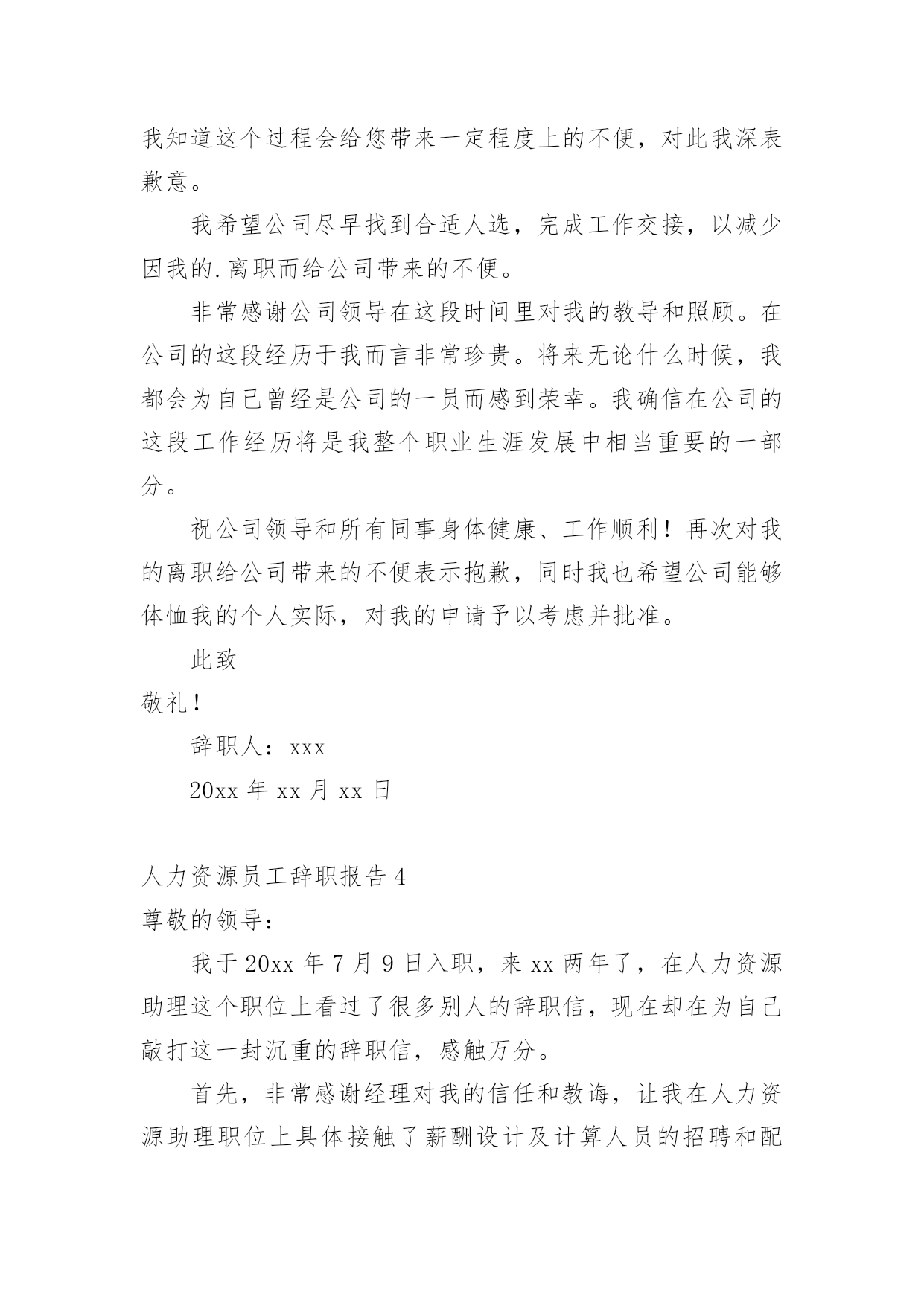 我知道这个过程会给您带来一定程度上的不便，对此我深表歉意。

我希望公司尽早找到合适人选，完成工作交接，以减少因我的.离职而给公司带来的不便。

非常感谢公司领导在这段时间里对我的教导和照顾。在公司的这段经历于我而言非常珍贵。将来无论什么时候，我都会为自己曾经是公司的一员而感到荣幸。我确信在公司的这段工作经历将是我整个职业生涯发展中相当重要的一部分。

祝公司领导和所有同事身体健康、工作顺利！再次对我的离职给公司带来的不便表示抱歉，同时我也希望公司能够体恤我的个人实际，对我的申请予以考虑并批准。

此致

敬礼！

辞职人：xxx

20xx 年 xx 月 xx 日

人力资源员工辞职报告 4

尊敬的领导：

我于 20xx 年 7 月 9 日入职，来 xx 两年了，在人力资源助理这个职位上看过了很多别人的辞职信，现在却在为自己敲打这一封沉重的辞职信，感触万分。

首先，非常感谢经理对我的信任和教诲，让我在人力资源助理职位上具体接触了薪酬设计及计算人员的招聘和配